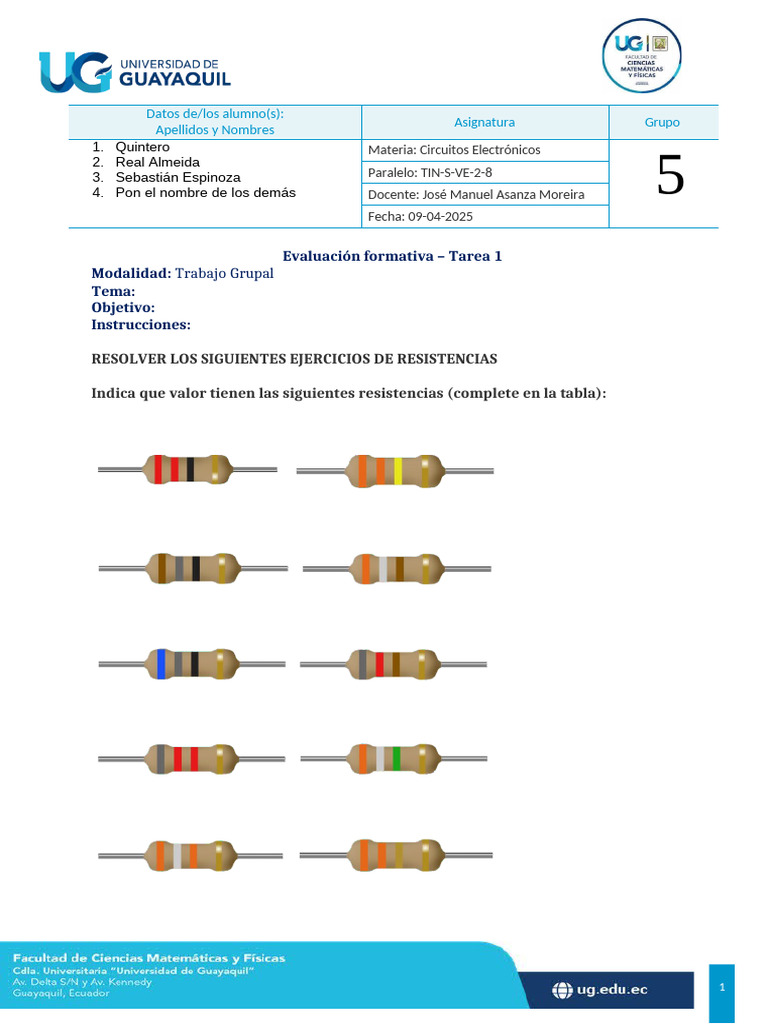 UG UNIVERSIDAD DE GUAYAQUIL

UG FACULTAD DE CIENCIAS MATEMÁTICAS Y FÍSICAS

| Datos de/los alumno(s): Apellidos y Nombres | Asignatura | Grupo |
|---|---|---|
| 1. Quintero 2. Real Almeida 3. Sebastián Espinoza 4. Pon el nombre de los demás | Materia: Circuitos Electrónicos | 5 |
| | Paralelo: TIN-S-VE-2-8 | |
| | Docente: José Manuel Asanza Moreira | |
| | Fecha: 09-04-2025 | |

Evaluación formativa – Tarea 1

Modalidad: Trabajo Grupal
Tema:
Objetivo:
Instrucciones:

RESOLVER LOS SIGUIENTES EJERCICIOS DE RESISTENCIAS

Indica que valor tienen las siguientes resistencias (complete en la tabla):

Facultad de Ciencias Matemáticas y Físicas
Cdla. Universitaria "Universidad de Guayaquil"
Av. Delta S/N y Av. Kennedy
Guayaquil, Ecuador

ug.edu.ec

1